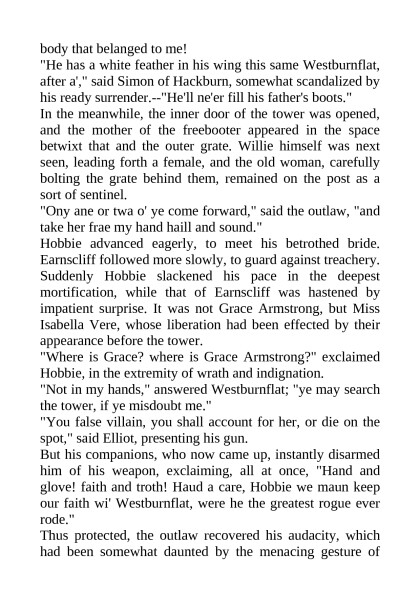 body that belanged to me!

"He has a white feather in his wing this same Westburnflat, after a'," said Simon of Hackburn, somewhat scandalized by his ready surrender.--"He'll ne'er fill his father's boots."

In the meanwhile, the inner door of the tower was opened, and the mother of the freebooter appeared in the space betwixt that and the outer grate. Willie himself was next seen, leading forth a female, and the old woman, carefully bolting the grate behind them, remained on the post as a sort of sentinel.

"Ony ane or twa o' ye come forward," said the outlaw, "and take her frae my hand haill and sound."

Hobbie advanced eagerly, to meet his betrothed bride. Earnscliff followed more slowly, to guard against treachery. Suddenly Hobbie slackened his pace in the deepest mortification, while that of Earnscliff was hastened by impatient surprise. It was not Grace Armstrong, but Miss Isabella Vere, whose liberation had been effected by their appearance before the tower.

"Where is Grace? where is Grace Armstrong?" exclaimed Hobbie, in the extremity of wrath and indignation.

"Not in my hands," answered Westburnflat; "ye may search the tower, if ye misdoubt me."

"You false villain, you shall account for her, or die on the spot," said Elliot, presenting his gun.

But his companions, who now came up, instantly disarmed him of his weapon, exclaiming, all at once, "Hand and glove! faith and troth! Haud a care, Hobbie we maun keep our faith wi' Westburnflat, were he the greatest rogue ever rode."

Thus protected, the outlaw recovered his audacity, which had been somewhat daunted by the menacing gesture of